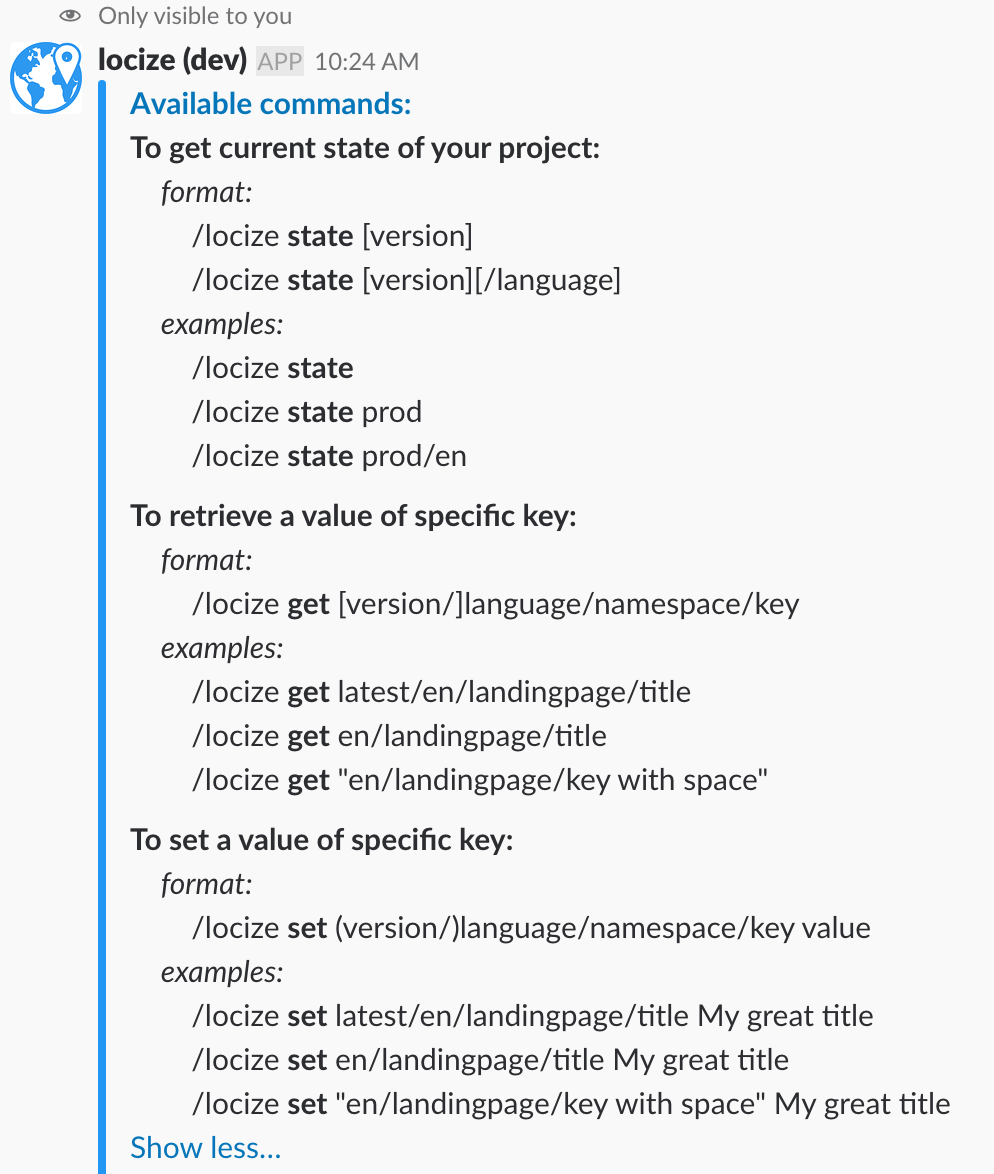 Only visible to you

locize (dev) APP 10:24 AM

Available commands:

To get current state of your project:

format:

/locize state [version]

/locize state [version][/language]

examples:

/locize state

/locize state prod

/locize state prod/en

To retrieve a value of specific key:

format:

/locize get [version/]language/namespace/key

examples:

/locize get latest/en/landingpage/title

/locize get en/landingpage/title

/locize get "en/landingpage/key with space"

To set a value of specific key:

format:

/locize set (version/)language/namespace/key value

examples:

/locize set latest/en/landingpage/title My great title

/locize set en/landingpage/title My great title

/locize set "en/landingpage/key with space" My great title

Show less...